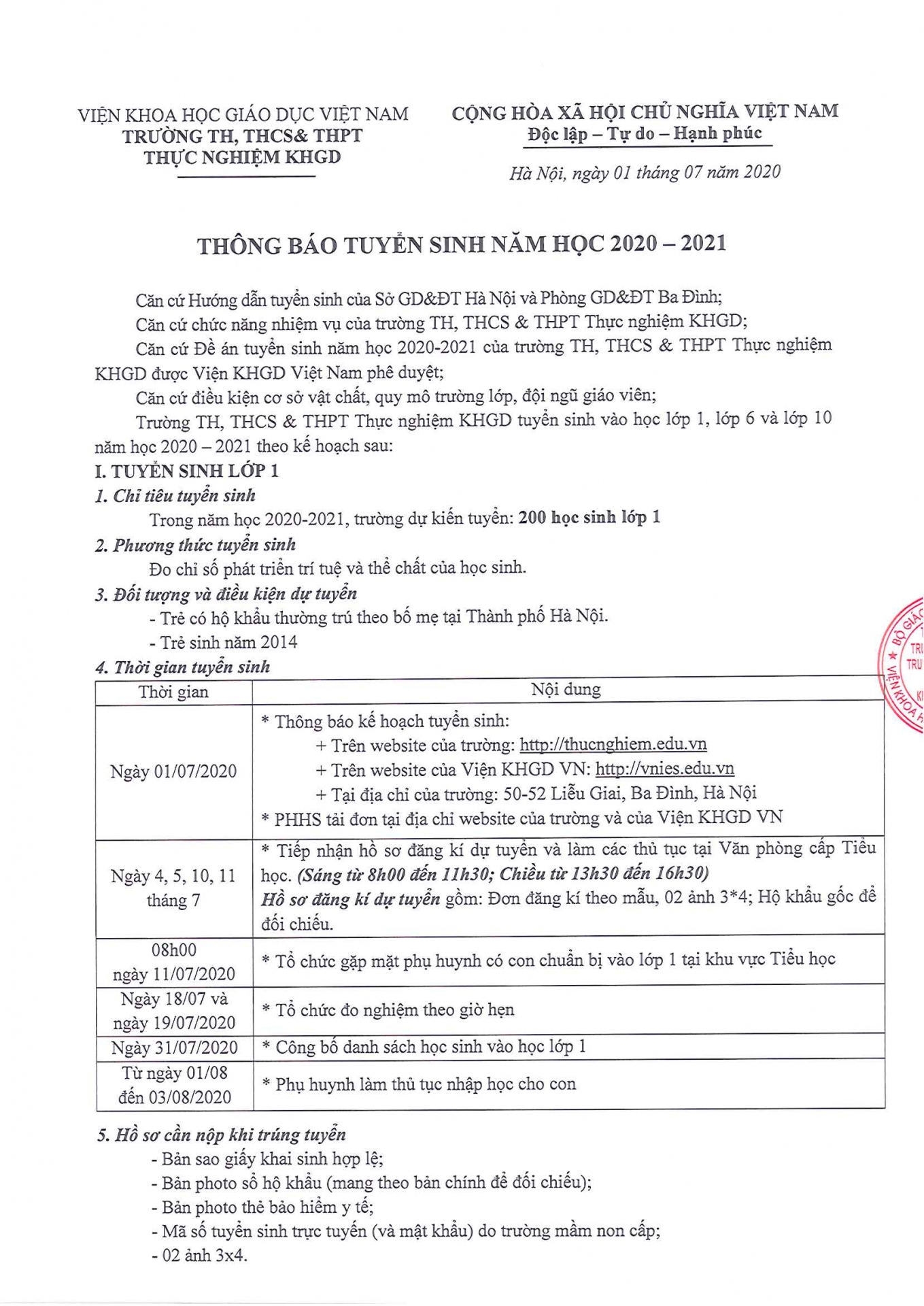 VIỆN KHOA HỌC GIÁO DỤC VIỆT NAM
TRƯỜNG TH, THCS& THPT
THỰC NGHIỆM KHGD

CỘNG HÒA XÃ HỘI CHỦ NGHĨA VIỆT NAM
Độc lập – Tự do – Hạnh phúc

Hà Nội, ngày 01 tháng 07 năm 2020

THÔNG BÁO TUYỂN SINH NĂM HỌC 2020 – 2021

Căn cứ Hướng dẫn tuyển sinh của Sở GD&ĐT Hà Nội và Phòng GD&ĐT Ba Đình;

Căn cứ chức năng nhiệm vụ của trường TH, THCS & THPT Thực nghiệm KHGD;

Căn cứ Đề án tuyển sinh năm học 2020-2021 của trường TH, THCS & THPT Thực nghiệm KHGD được Viện KHGD Việt Nam phê duyệt;

Căn cứ điều kiện cơ sở vật chất, quy mô trường lớp, đội ngũ giáo viên;

Trường TH, THCS & THPT Thực nghiệm KHGD tuyển sinh vào học lớp 1, lớp 6 và lớp 10 năm học 2020 – 2021 theo kế hoạch sau:

I. TUYỂN SINH LỚP 1

1. Chỉ tiêu tuyển sinh

Trong năm học 2020-2021, trường dự kiến tuyển: 200 học sinh lớp 1

2. Phương thức tuyển sinh

Đo chỉ số phát triển trí tuệ và thể chất của học sinh.

3. Đối tượng và điều kiện dự tuyển

- Trẻ có hộ khẩu thường trú theo bố mẹ tại Thành phố Hà Nội.
- Trẻ sinh năm 2014

4. Thời gian tuyển sinh

| Thời gian | Nội dung |
|---|---|
| Ngày 01/07/2020 | * Thông báo kế hoạch tuyển sinh: + Trên website của trường: http://thucnghiem.edu.vn + Trên website của Viện KHGD VN: http://vnies.edu.vn + Tại địa chỉ của trường: 50-52 Liễu Giai, Ba Đình, Hà Nội * PHHS tải đơn tại địa chỉ website của trường và của Viện KHGD VN |
| Ngày 4, 5, 10, 11 tháng 7 | * Tiếp nhận hồ sơ đăng kí dự tuyển và làm các thủ tục tại Văn phòng cấp Tiểu học. (Sáng từ 8h00 đến 11h30; Chiều từ 13h30 đến 16h30) Hồ sơ đăng kí dự tuyển gồm: Đơn đăng kí theo mẫu, 02 ảnh 3*4; Hộ khẩu gốc để đối chiếu. |
| 08h00 ngày 11/07/2020 | * Tổ chức gặp mặt phụ huynh có con chuẩn bị vào lớp 1 tại khu vực Tiểu học |
| Ngày 18/07 và ngày 19/07/2020 | * Tổ chức đo nghiệm theo giờ hẹn |
| Ngày 31/07/2020 | * Công bố danh sách học sinh vào học lớp 1 |
| Từ ngày 01/08 đến 03/08/2020 | * Phụ huynh làm thủ tục nhập học cho con |

5. Hồ sơ cần nộp khi trúng tuyển

- Bản sao giấy khai sinh hợp lệ;
- Bản photo sổ hộ khẩu (mang theo bản chính để đối chiếu);
- Bản photo thẻ bảo hiểm y tế;
- Mã số tuyển sinh trực tuyến (và mật khẩu) do trường mầm non cấp;
- 02 ảnh 3x4.